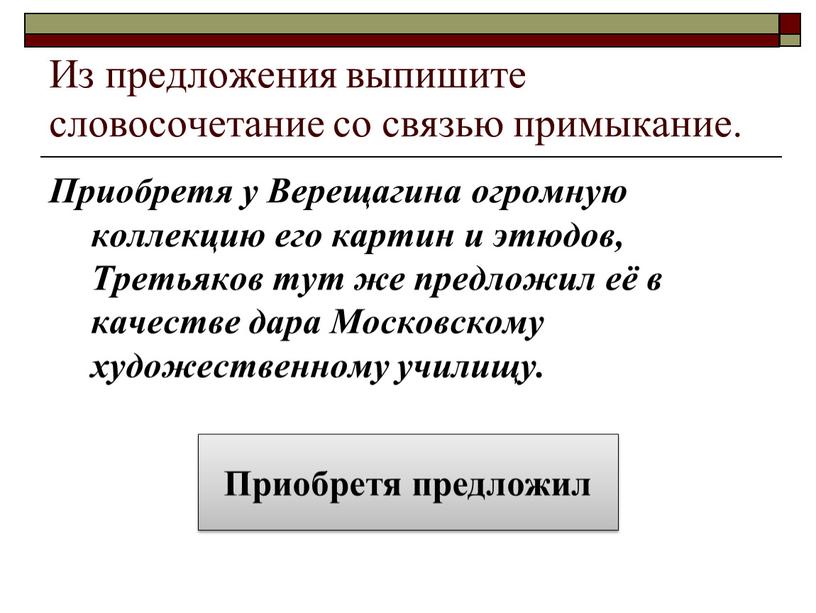 Из предложения выпишите словосочетание со связью примыкание.

Приобретя у Верещагина огромную коллекцию его картин и этюдов, Третьяков тут же предложил её в качестве дара Московскому художественному училищу.

Приобретя предложил